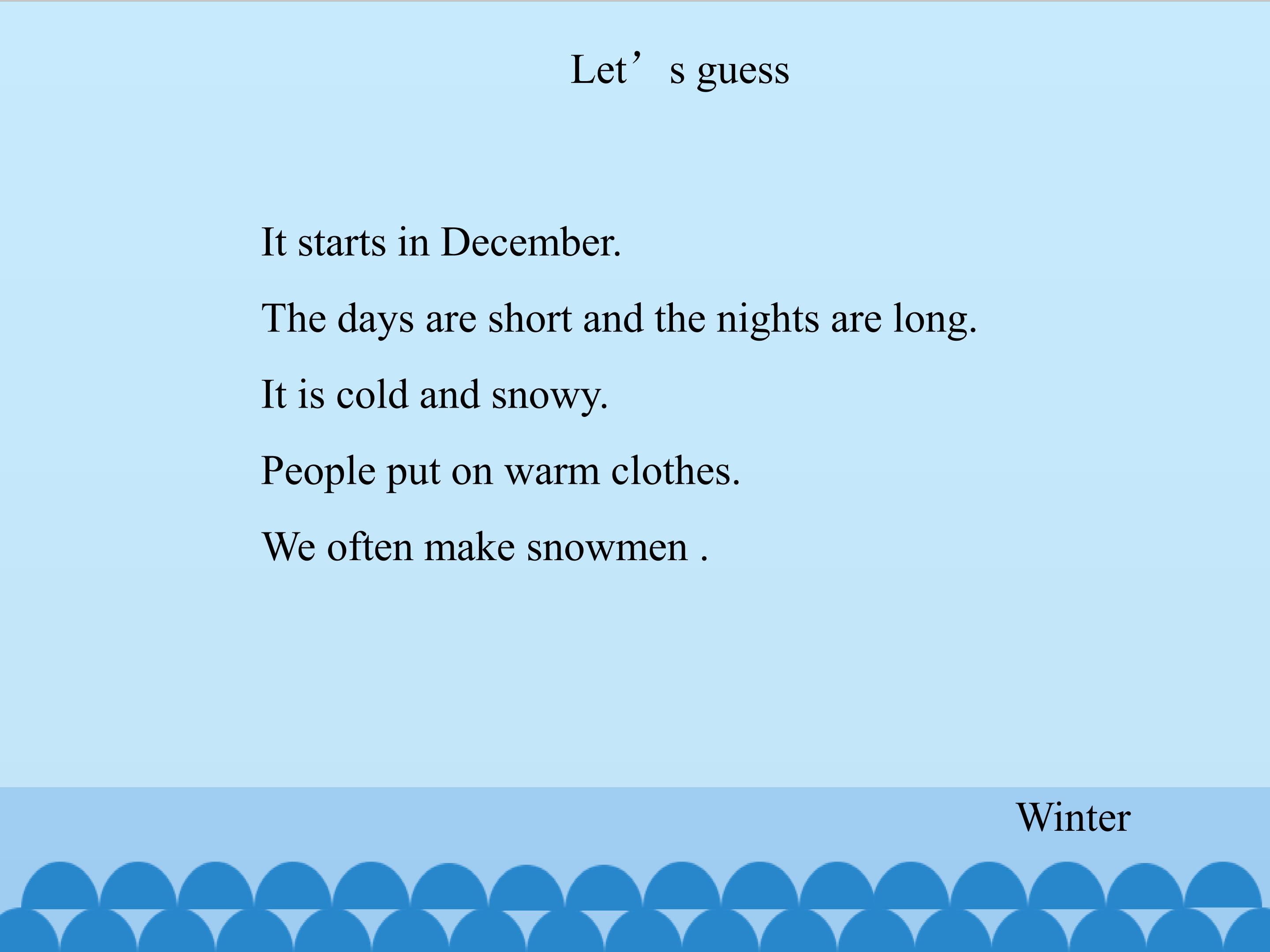 Let's guess

It starts in December.

The days are short and the nights are long.

It is cold and snowy.

People put on warm clothes.

We often make snowmen .

Winter